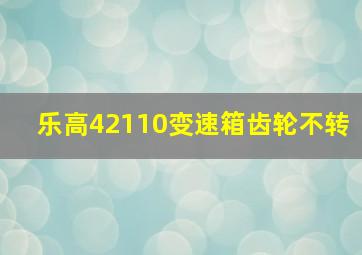 乐高42110变速箱齿轮不转